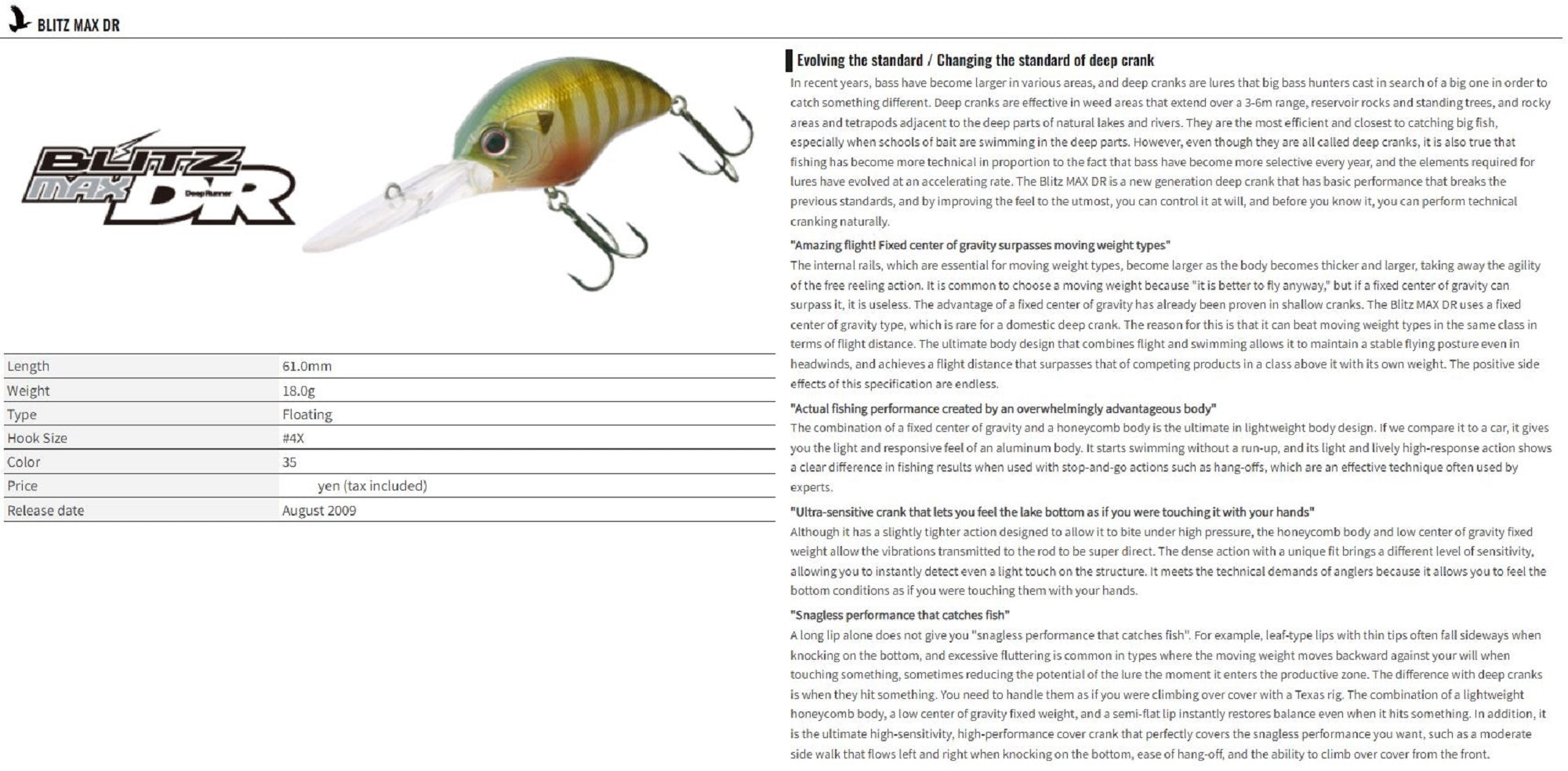 BLITZ MAX DR

BLITZ MAX DR Deep Runner

| Length | 61.0mm |
|---|---|
| Weight | 18.0g |
| Type | Floating |
| Hook Size | #4X |
| Color | 35 |
| Price | yen (tax included) |
| Release date | August 2009 |

Evolving the standard / Changing the standard of deep crank

In recent years, bass have become larger in various areas, and deep cranks are lures that big bass hunters cast in search of a big one in order to catch something different. Deep cranks are effective in weed areas that extend over a 3-6m range, reservoir rocks and standing trees, and rocky areas and tetrapods adjacent to the deep parts of natural lakes and rivers. They are the most efficient and closest to catching big fish, especially when schools of bait are swimming in the deep parts. However, even though they are all called deep cranks, it is also true that fishing has become more technical in proportion to the fact that bass have become more selective every year, and the elements required for lures have evolved at an accelerating rate. The Blitz MAX DR is a new generation deep crank that has basic performance that breaks the previous standards, and by improving the feel to the utmost, you can control it at will, and before you know it, you can perform technical cranking naturally.

"Amazing flight! Fixed center of gravity surpasses moving weight types"
The internal rails, which are essential for moving weight types, become larger as the body becomes thicker and larger, taking away the agility of the free reeling action. It is common to choose a moving weight because "it is better to fly anyway," but if a fixed center of gravity can surpass it, it is useless. The advantage of a fixed center of gravity has already been proven in shallow cranks. The Blitz MAX DR uses a fixed center of gravity type, which is rare for a domestic deep crank. The reason for this is that it can beat moving weight types in the same class in terms of flight distance. The ultimate body design that combines flight and swimming allows it to maintain a stable flying posture even in headwinds, and achieves a flight distance that surpasses that of competing products in a class above it with its own weight. The positive side effects of this specification are endless.

"Actual fishing performance created by an overwhelmingly advantageous body"
The combination of a fixed center of gravity and a honeycomb body is the ultimate in lightweight body design. If we compare it to a car, it gives you the light and responsive feel of an aluminum body. It starts swimming without a run-up, and its light and lively high-response action shows a clear difference in fishing results when used with stop-and-go actions such as hang-offs, which are an effective technique often used by experts.

"Ultra-sensitive crank that lets you feel the lake bottom as if you were touching it with your hands"
Although it has a slightly tighter action designed to allow it to bite under high pressure, the honeycomb body and low center of gravity fixed weight allow the vibrations transmitted to the rod to be super direct. The dense action with a unique fit brings a different level of sensitivity, allowing you to instantly detect even a light touch on the structure. It meets the technical demands of anglers because it allows you to feel the bottom conditions as if you were touching them with your hands.

"Snagless performance that catches fish"
A long lip alone does not give you "snagless performance that catches fish". For example, leaf-type lips with thin tips often fall sideways when knocking on the bottom, and excessive fluttering is common in types where the moving weight moves backward against your will when touching something, sometimes reducing the potential of the lure the moment it enters the productive zone. The difference with deep cranks is when they hit something. You need to handle them as if you were climbing over cover with a Texas rig. The combination of a lightweight honeycomb body, a low center of gravity fixed weight, and a semi-flat lip instantly restores balance even when it hits something. In addition, it is the ultimate high-sensitivity, high-performance cover crank that perfectly covers the snagless performance you want, such as a moderate side walk that flows left and right when knocking on the bottom, ease of hang-off, and the ability to climb over cover from the front.